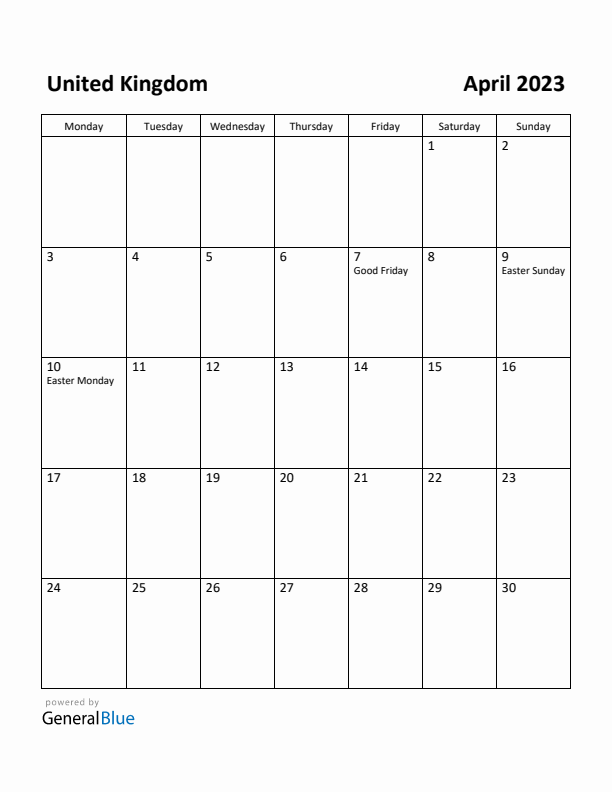 United Kingdom

April 2023

| Monday | Tuesday | Wednesday | Thursday | Friday | Saturday | Sunday |
|---|---|---|---|---|---|---|
| | | | | | 1 | 2 |
| 3 | 4 | 5 | 6 | 7 Good Friday | 8 | 9 Easter Sunday |
| 10 Easter Monday | 11 | 12 | 13 | 14 | 15 | 16 |
| 17 | 18 | 19 | 20 | 21 | 22 | 23 |
| 24 | 25 | 26 | 27 | 28 | 29 | 30 |

powered by
GeneralBlue